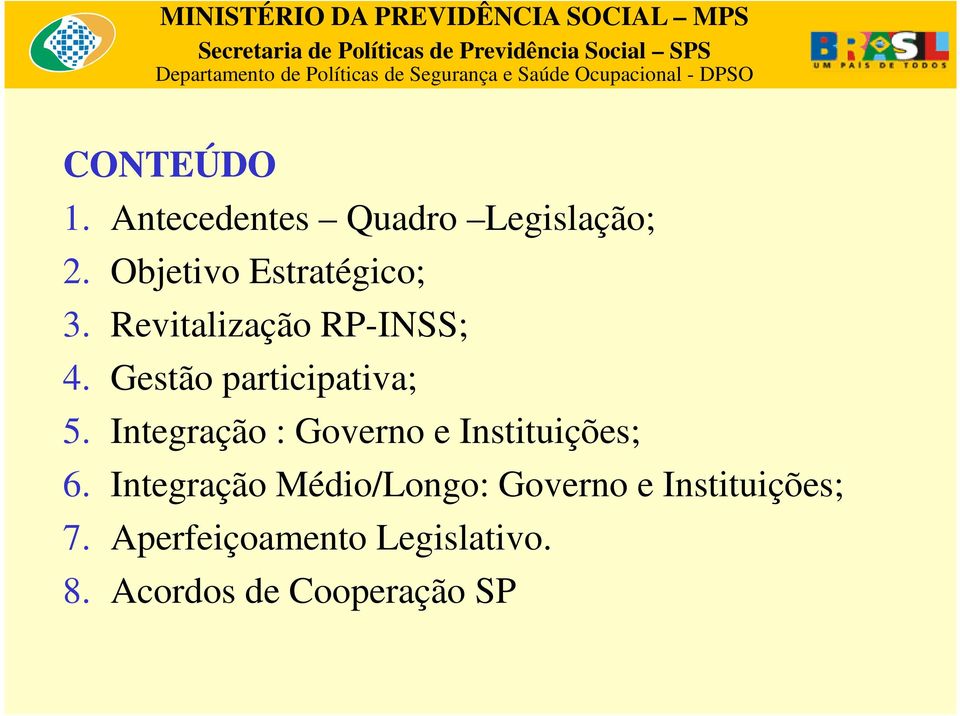 MINISTÉRIO DA PREVIDÊNCIA SOCIAL – MPS
Secretaria de Políticas de Previdência Social – SPS
Departamento de Políticas de Segurança e Saúde Ocupacional - DPSO

BRASIL
UM PAÍS DE TODOS

CONTEÚDO
1. Antecedentes – Quadro –Legislação;
2. Objetivo Estratégico;
3. Revitalização RP-INSS;
4. Gestão participativa;
5. Integração : Governo e Instituições;
6. Integração Médio/Longo: Governo e Instituições;
7. Aperfeiçoamento Legislativo.
8. Acordos de Cooperação SP